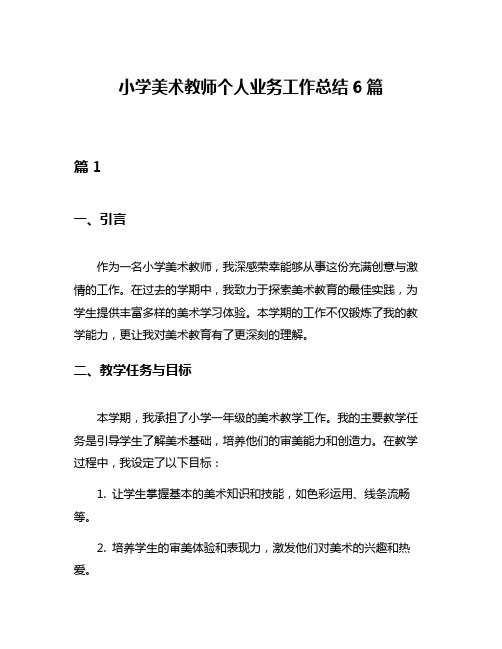 小学美术教师个人业务工作总结 6 篇

篇 1

一、引言

作为一名小学美术教师，我深感荣幸能够从事这份充满创意与激情的工作。在过去的学期中，我致力于探索美术教育的最佳实践，为学生提供丰富多样的美术学习体验。本学期的工作不仅锻炼了我的教学能力，更让我对美术教育有了更深刻的理解。

二、教学任务与目标

本学期，我承担了小学一年级的美术教学工作。我的主要教学任务是引导学生了解美术基础，培养他们的审美能力和创造力。在教学过程中，我设定了以下目标：

1. 让学生掌握基本的美术知识和技能，如色彩运用、线条流畅等。

2. 培养学生的审美体验和表现力，激发他们对美术的兴趣和热爱。